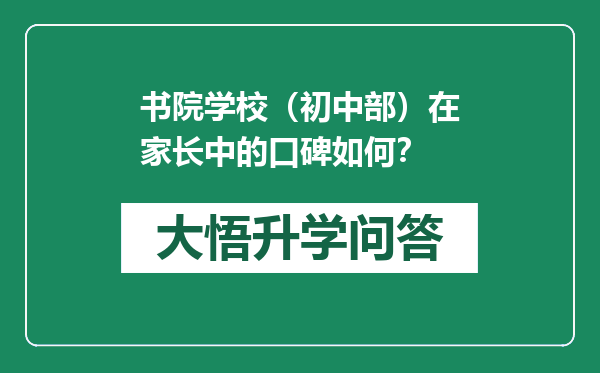 书院学校（初中部）在家长中的口碑如何?

大悟升学问答